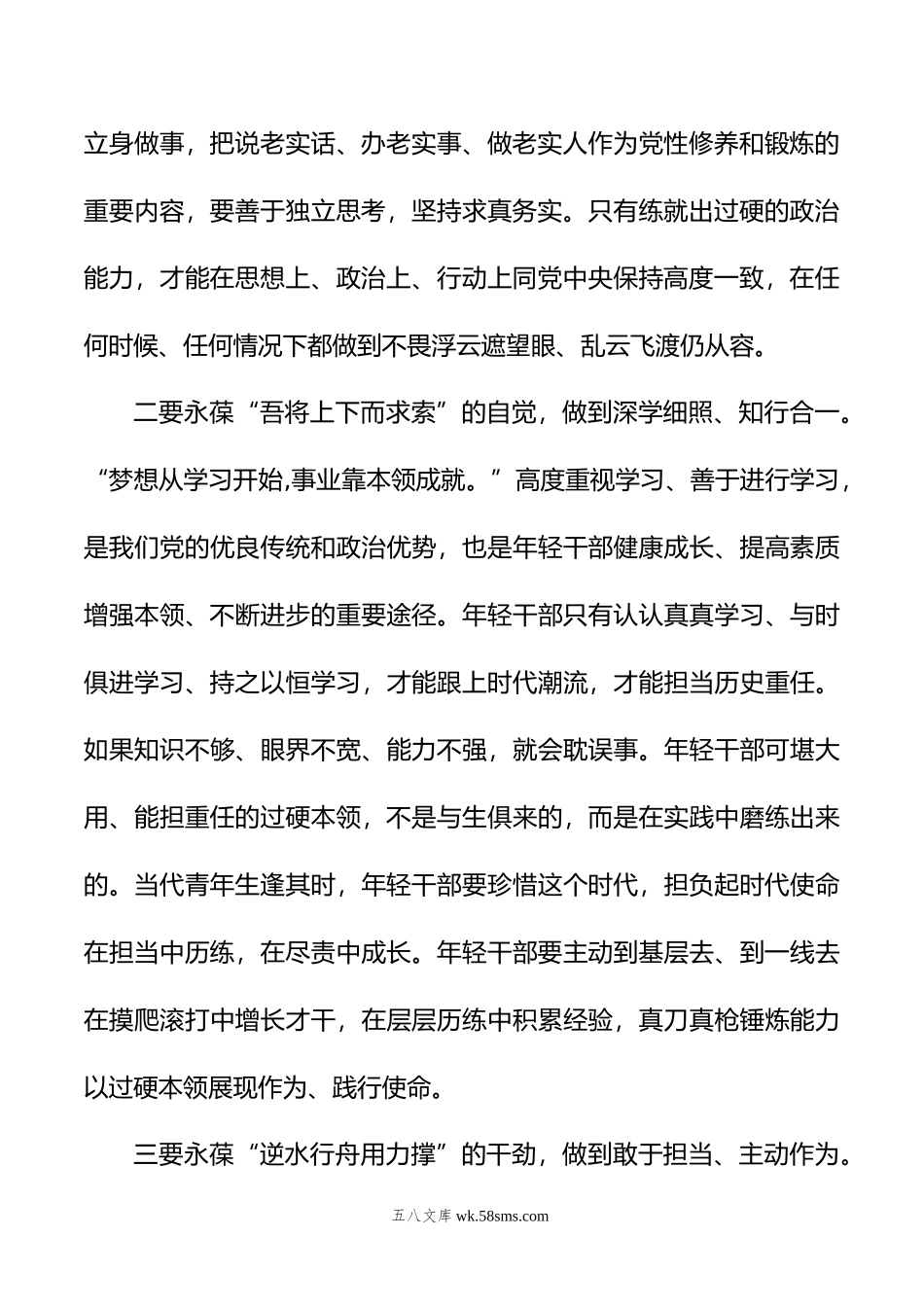 立身做事，把说老实话、办老实事、做老实人作为党性修养和锻炼的重要内容，要善于独立思考，坚持求真务实。只有练就出过硬的政治能力，才能在思想上、政治上、行动上同党中央保持高度一致，在任何时候、任何情况下都做到不畏浮云遮望眼、乱云飞渡仍从容。

二要永葆“吾将上下而求索”的自觉，做到深学细照、知行合一。“梦想从学习开始,事业靠本领成就。”高度重视学习、善于进行学习，是我们党的优良传统和政治优势，也是年轻干部健康成长、提高素质增强本领、不断进步的重要途径。年轻干部只有认认真真学习、与时俱进学习、持之以恒学习，才能跟上时代潮流，才能担当历史重任。如果知识不够、眼界不宽、能力不强，就会耽误事。年轻干部可堪大用、能担重任的过硬本领，不是与生俱来的，而是在实践中磨练出来的。当代青年生逢其时，年轻干部要珍惜这个时代，担负起时代使命在担当中历练，在尽责中成长。年轻干部要主动到基层去、到一线去在摸爬滚打中增长才干，在层层历练中积累经验，真刀真枪锤炼能力以过硬本领展现作为、践行使命。

三要永葆“逆水行舟用力撑”的干劲，做到敢于担当、主动作为。

五八文库 wk.58sms.com